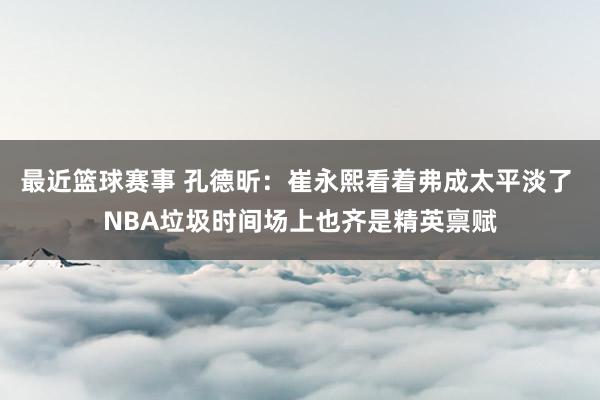 最近篮球赛事 孔德昕：崔永熙看着弗成太平淡了 NBA垃圾时间场上也齐是精英禀赋